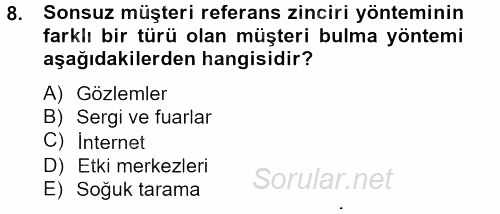 8. Sonsuz müşteri referans zinciri yönteminin farklı bir türü olan müşteri bulma yöntemi aşağıdakilerden hangisidir?

A) Gözlemler
B) Sergi ve fuarlar
C) İnternet
D) Etki merkezleri
E) Soğuk tarama

Sorular.net